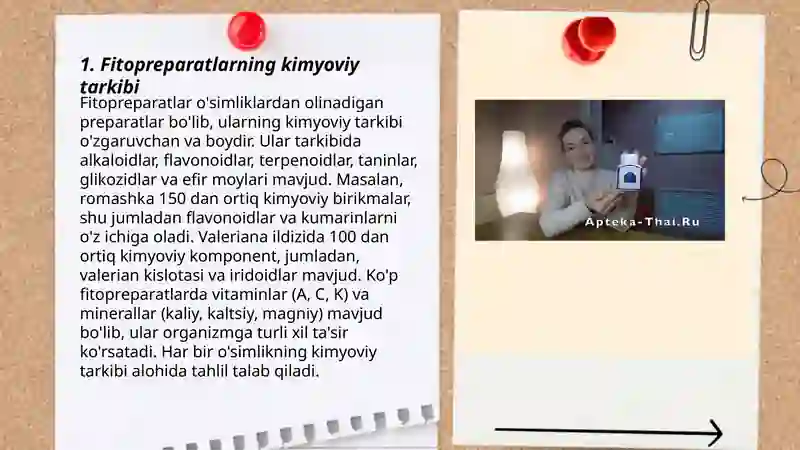 1. Fitopreparatlarning kimyoviy tarkibi

Fitopreparatlar o'simliklardan olinadigan preparatlar bo'lib, ularning kimyoviy tarkibi o'zgaruvchan va boydir. Ular tarkibida alkaloidlar, flavonoidlar, terpenoidlar, taninlar, glikozidlar va efir moylari mavjud. Masalan, romashka 150 dan ortiq kimyoviy birikmalar, shu jumladan flavonoidlar va kumarinlarni o'z ichiga oladi. Valeriana ildizida 100 dan ortiq kimyoviy komponent, jumladan, valerian kislotasi va iridoidlar mavjud. Ko'p fitopreparatlarda vitaminlar (A, C, K) va minerallar (kaliy, kaltsiy, magniy) mavjud bo'lib, ular organizmga turli xil ta'sir ko'rsatadi. Har bir o'simlikning kimyoviy tarkibi alohida tahlil talab qiladi.

Apteka-Thai.Ru